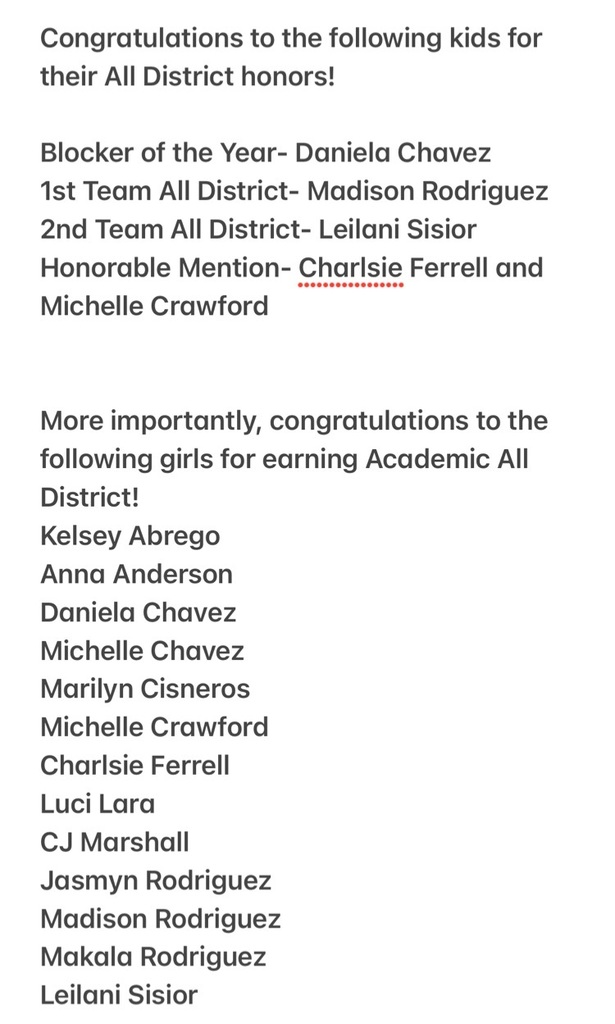 Congratulations to the following kids for their All District honors!

Blocker of the Year- Daniela Chavez
1st Team All District- Madison Rodriguez
2nd Team All District- Leilani Sisior
Honorable Mention- Charlsie Ferrell and Michelle Crawford

More importantly, congratulations to the following girls for earning Academic All District!
Kelsey Abrego
Anna Anderson
Daniela Chavez
Michelle Chavez
Marilyn Cisneros
Michelle Crawford
Charlsie Ferrell
Luci Lara
CJ Marshall
Jasmyn Rodriguez
Madison Rodriguez
Makala Rodriguez
Leilani Sisior